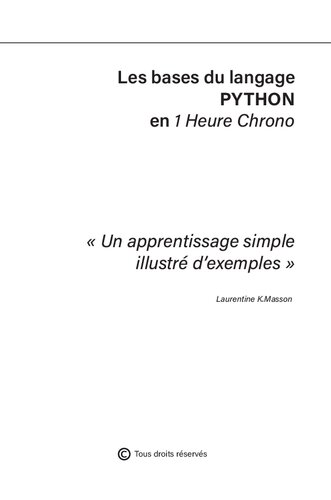 Les bases du langage
PYTHON
en 1 Heure Chrono

« Un apprentissage simple illustré d'exemples »

Laurentine K.Masson

© Tous droits réservés